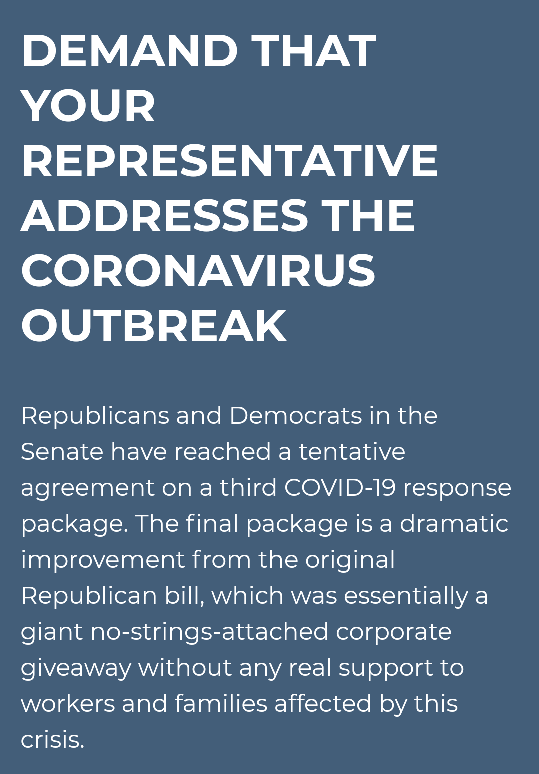 DEMAND THAT YOUR REPRESENTATIVE ADDRESSES THE CORONAVIRUS OUTBREAK

Republicans and Democrats in the Senate have reached a tentative agreement on a third COVID-19 response package. The final package is a dramatic improvement from the original Republican bill, which was essentially a giant no-strings-attached corporate giveaway without any real support to workers and families affected by this crisis.